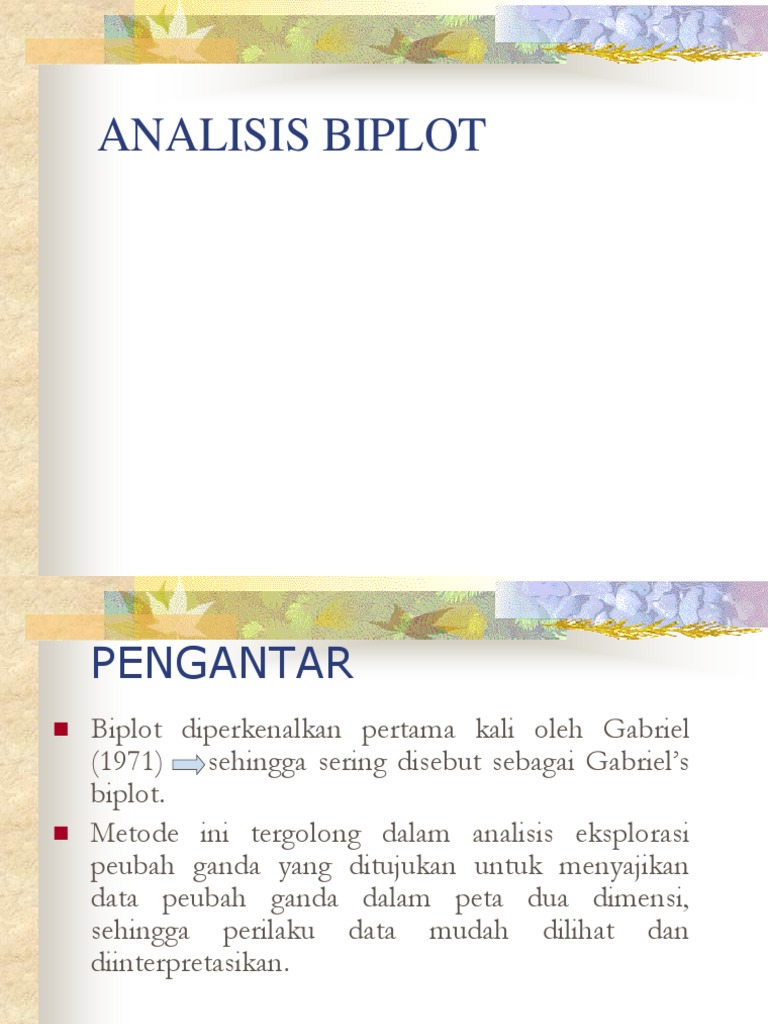 ANALISIS BIPLOT

PENGANTAR

Biplot diperkenalkan pertama kali oleh Gabriel (1971) sehingga sering disebut sebagai Gabriel's biplot.

Metode ini tergolong dalam analisis eksplorasi peubah ganda yang ditujukan untuk menyajikan data peubah ganda dalam peta dua dimensi, sehingga perilaku data mudah dilihat dan diinterpretasikan.